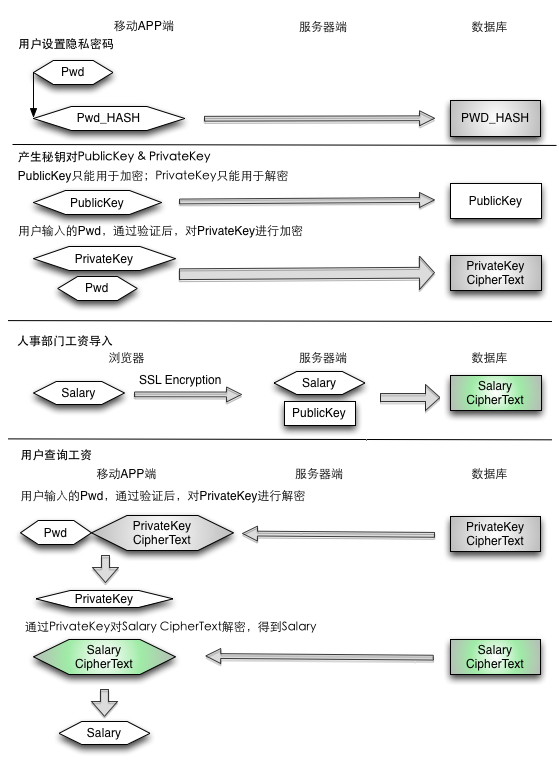 移动APP端

服务器端

数据库

用户设置隐私密码

Pwd

Pwd_HASH

PWD_HASH

产生秘钥对PublicKey & PrivateKey

PublicKey只能用于加密；PrivateKey只能用于解密

PublicKey

PublicKey

用户输入的Pwd，通过验证后，对PrivateKey进行加密

PrivateKey

Pwd

PrivateKey CipherText

人事部门工资导入

浏览器

服务器端

数据库

Salary

SSL Encryption

Salary

PublicKey

Salary CipherText

用户查询工资

移动APP端

服务器端

数据库

用户输入的Pwd，通过验证后，对PrivateKey进行解密

Pwd

PrivateKey CipherText

PrivateKey CipherText

PrivateKey

通过PrivateKey对Salary CipherText解密，得到Salary

Salary CipherText

Salary CipherText

Salary